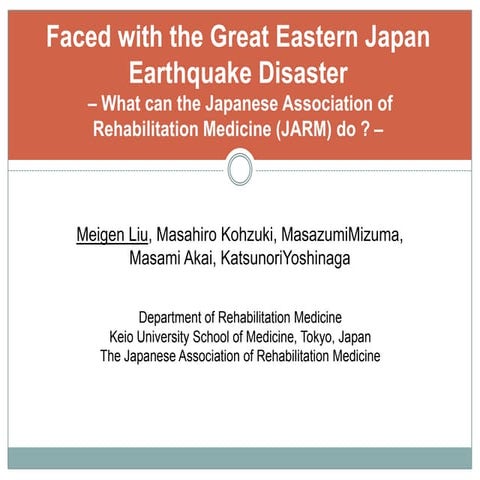 Faced with the Great Eastern Japan Earthquake Disaster
– What can the Japanese Association of Rehabilitation Medicine (JARM) do ? –

Meigen Liu, Masahiro Kohzuki, MasazumiMizuma, Masami Akai, KatsunoriYoshinaga

Department of Rehabilitation Medicine
Keio University School of Medicine, Tokyo, Japan
The Japanese Association of Rehabilitation Medicine